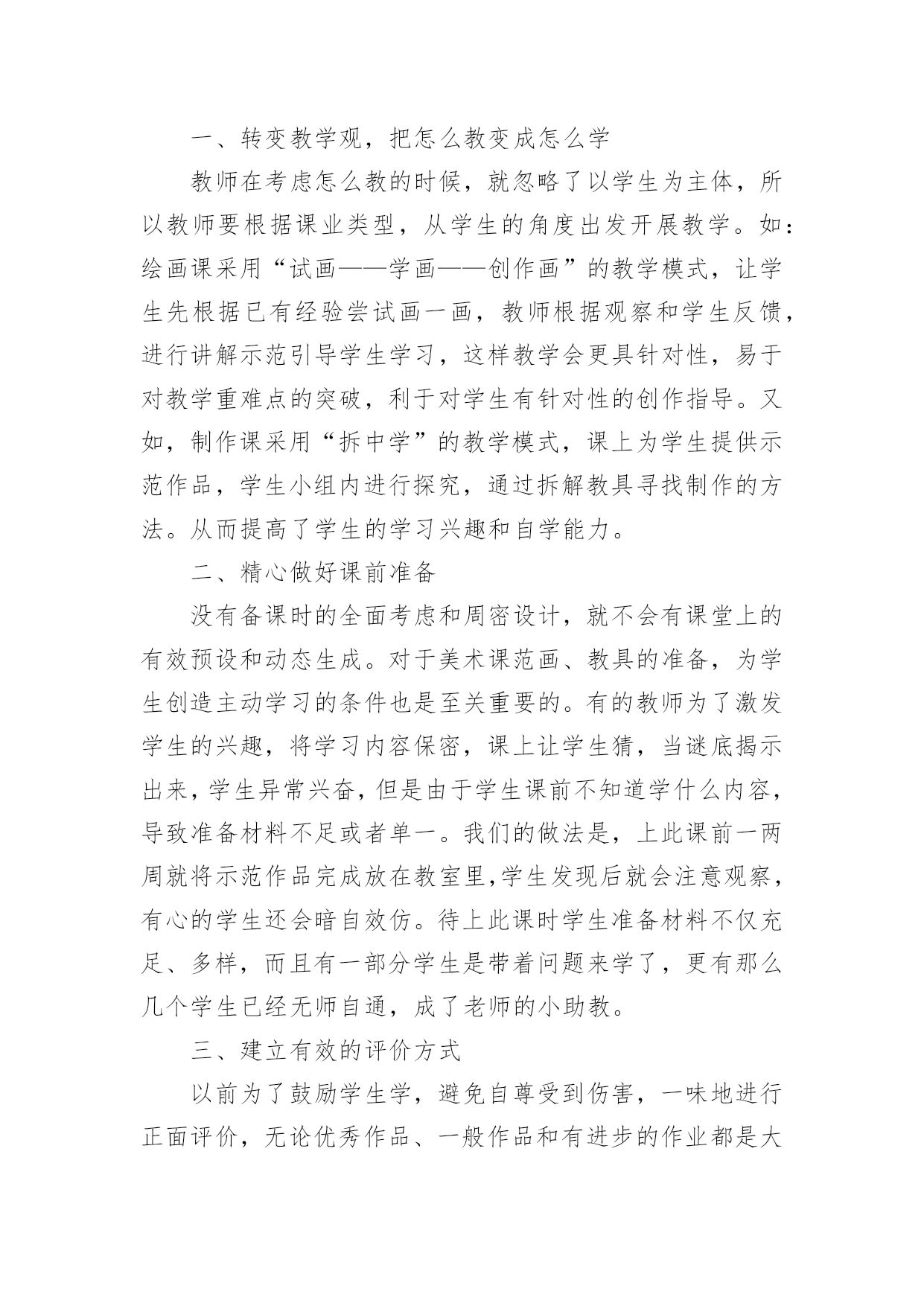 一、转变教学观，把怎么教变成怎么学

教师在考虑怎么教的时候，就忽略了以学生为主体，所以教师要根据课业类型，从学生的角度出发开展教学。如：绘画课采用“试画——学画——创作画”的教学模式，让学生先根据已有经验尝试画一画，教师根据观察和学生反馈，进行讲解示范引导学生学习，这样教学会更具针对性，易于对教学重难点的突破，利于对学生有针对性的创作指导。又如，制作课采用“拆中学”的教学模式，课上为学生提供示范作品，学生小组内进行探究，通过拆解教具寻找制作的方法。从而提高了学生的学习兴趣和自学能力。

二、精心做好课前准备

没有备课时的全面考虑和周密设计，就不会有课堂上的有效预设和动态生成。对于美术课范画、教具的准备，为学生创造主动学习的条件也是至关重要的。有的教师为了激发学生的兴趣，将学习内容保密，课上让学生猜，当谜底揭示出来，学生异常兴奋，但是由于学生课前不知道学什么内容，导致准备材料不足或者单一。我们的做法是，上此课前一两周就将示范作品完成放在教室里,学生发现后就会注意观察，有心的学生还会暗自效仿。待上此课时学生准备材料不仅充足、多样，而且有一部分学生是带着问题来学了，更有那么几个学生已经无师自通，成了老师的小助教。

三、建立有效的评价方式

以前为了鼓励学生学，避免自尊受到伤害，一味地进行正面评价，无论优秀作品、一般作品和有进步的作业都是大